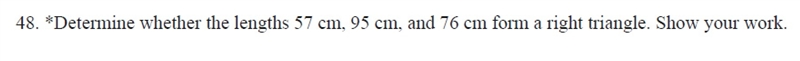 48. *Determine whether the lengths 57 cm, 95 cm, and 76 cm form a right triangle. Show your work.